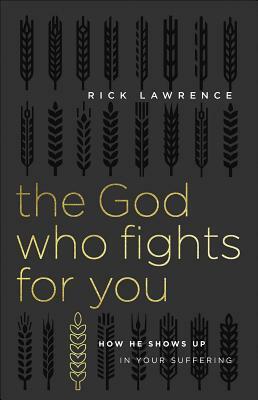 RICK LAWRENCE

the God who fights for you

HOW HE SHOWS UP
IN YOUR SUFFERING